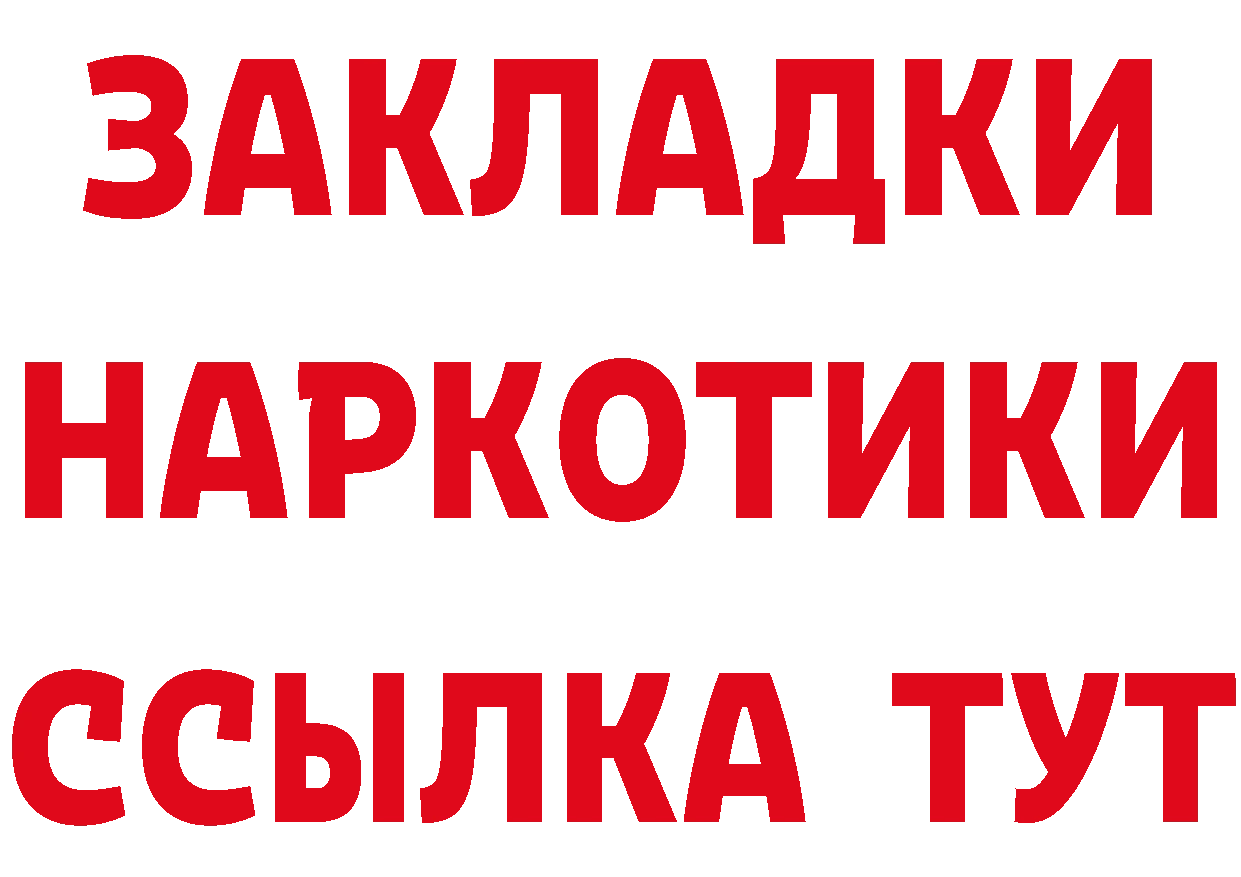 ЗАКЛАДКИ НАРКОТИКИ ССЫЛКА ТУТ